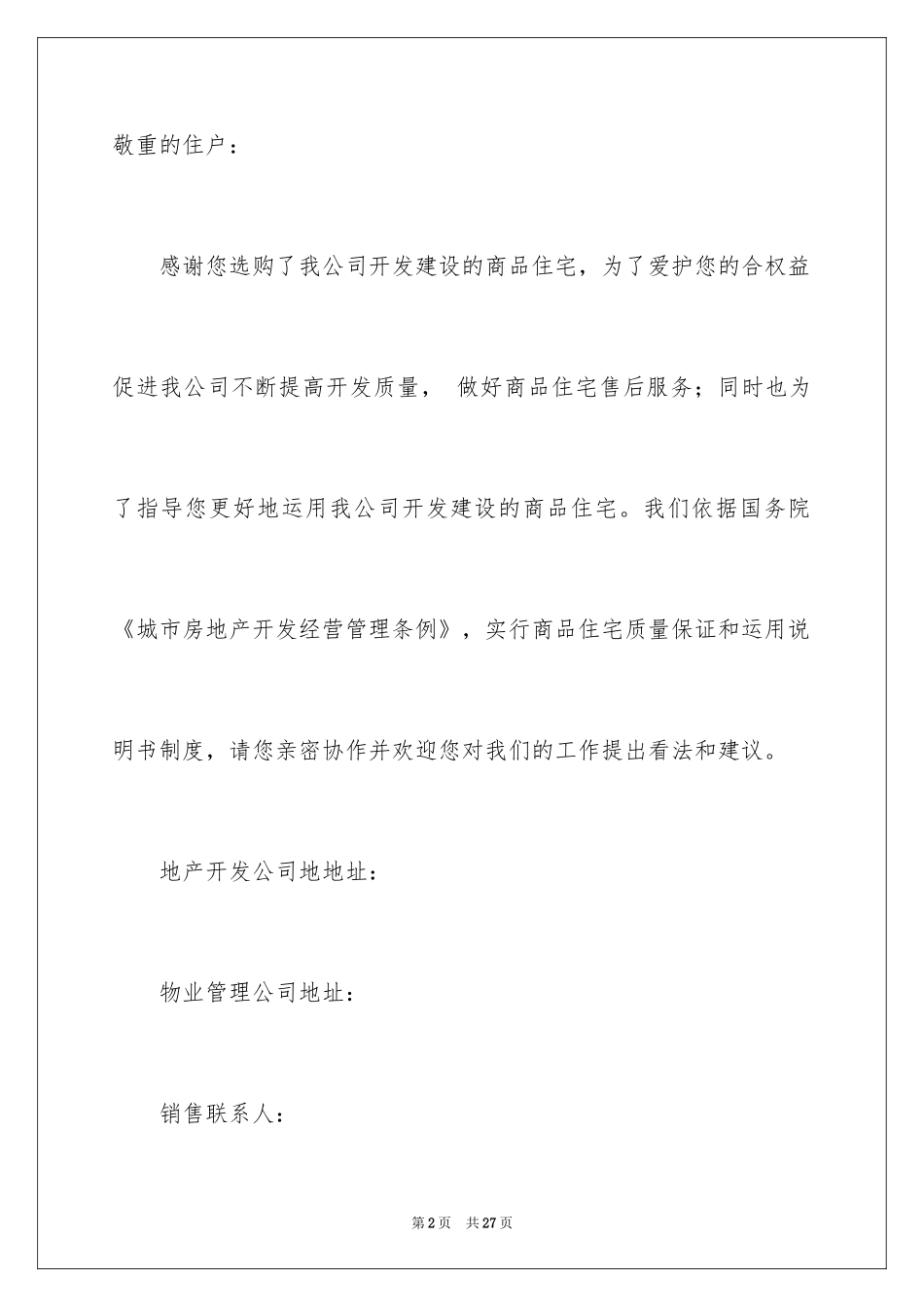 敬重的住户：

感谢您选购了我公司开发建设的商品住宅，为了爱护您的合权益促进我公司不断提高开发质量， 做好商品住宅售后服务；同时也为了指导您更好地运用我公司开发建设的商品住宅。我们依据国务院《城市房地产开发经营管理条例》，实行商品住宅质量保证和运用说明书制度，请您亲密协作并欢迎您对我们的工作提出看法和建议。

地产开发公司地地址：

物业管理公司地址：

销售联系人：

第2页 共27页